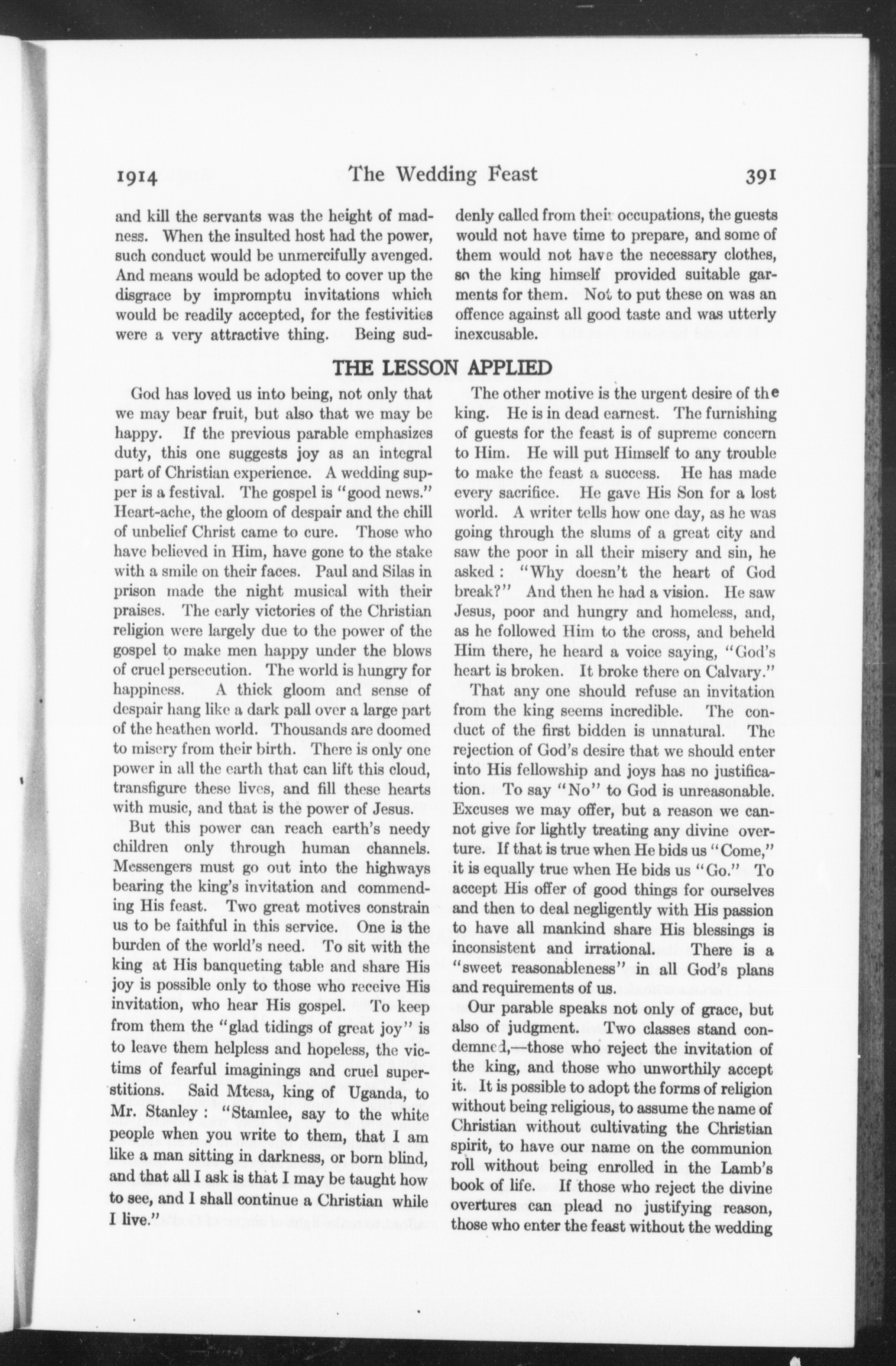 1914 The Wedding Feast 391

and kill the servants was the height of madness. When the insulted host had the power, such conduct would be unmercifully avenged. And means would be adopted to cover up the disgrace by impromptu invitations which would be readily accepted, for the festivities were a very attractive thing. Being suddenly called from their occupations, the guests would not have time to prepare, and some of them would not have the necessary clothes, so the king himself provided suitable garments for them. Not to put these on was an offence against all good taste and was utterly inexcusable.

THE LESSON APPLIED

God has loved us into being, not only that we may bear fruit, but also that we may be happy. If the previous parable emphasizes duty, this one suggests joy as an integral part of Christian experience. A wedding supper is a festival. The gospel is "good news." Heart-ache, the gloom of despair and the chill of unbelief Christ came to cure. Those who have believed in Him, have gone to the stake with a smile on their faces. Paul and Silas in prison made the night musical with their praises. The early victories of the Christian religion were largely due to the power of the gospel to make men happy under the blows of cruel persecution. The world is hungry for happiness. A thick gloom and sense of despair hang like a dark pall over a large part of the heathen world. Thousands are doomed to misery from their birth. There is only one power in all the earth that can lift this cloud, transfigure these lives, and fill these hearts with music, and that is the power of Jesus.

But this power can reach earth's needy children only through human channels. Messengers must go out into the highways bearing the king's invitation and commending His feast. Two great motives constrain us to be faithful in this service. One is the burden of the world's need. To sit with the king at His banqueting table and share His joy is possible only to those who receive His invitation, who hear His gospel. To keep from them the "glad tidings of great joy" is to leave them helpless and hopeless, the victims of fearful imaginings and cruel superstitions. Said Mtesa, king of Uganda, to Mr. Stanley : "Stamlee, say to the white people when you write to them, that I am like a man sitting in darkness, or born blind, and that all I ask is that I may be taught how to see, and I shall continue a Christian while I live."

The other motive is the urgent desire of the king. He is in dead earnest. The furnishing of guests for the feast is of supreme concern to Him. He will put Himself to any trouble to make the feast a success. He has made every sacrifice. He gave His Son for a lost world. A writer tells how one day, as he was going through the slums of a great city and saw the poor in all their misery and sin, he asked : "Why doesn't the heart of God break?" And then he had a vision. He saw Jesus, poor and hungry and homeless, and, as he followed Him to the cross, and beheld Him there, he heard a voice saying, "God's heart is broken. It broke there on Calvary."

That any one should refuse an invitation from the king seems incredible. The conduct of the first bidden is unnatural. The rejection of God's desire that we should enter into His fellowship and joys has no justification. To say "No" to God is unreasonable. Excuses we may offer, but a reason we cannot give for lightly treating any divine overture. If that is true when He bids us "Come," it is equally true when He bids us "Go." To accept His offer of good things for ourselves and then to deal negligently with His passion to have all mankind share His blessings is inconsistent and irrational. There is a "sweet reasonableness" in all God's plans and requirements of us.

Our parable speaks not only of grace, but also of judgment. Two classes stand condemned,—those who reject the invitation of the king, and those who unworthily accept it. It is possible to adopt the forms of religion without being religious, to assume the name of Christian without cultivating the Christian spirit, to have our name on the communion roll without being enrolled in the Lamb's book of life. If those who reject the divine overtures can plead no justifying reason, those who enter the feast without the wedding